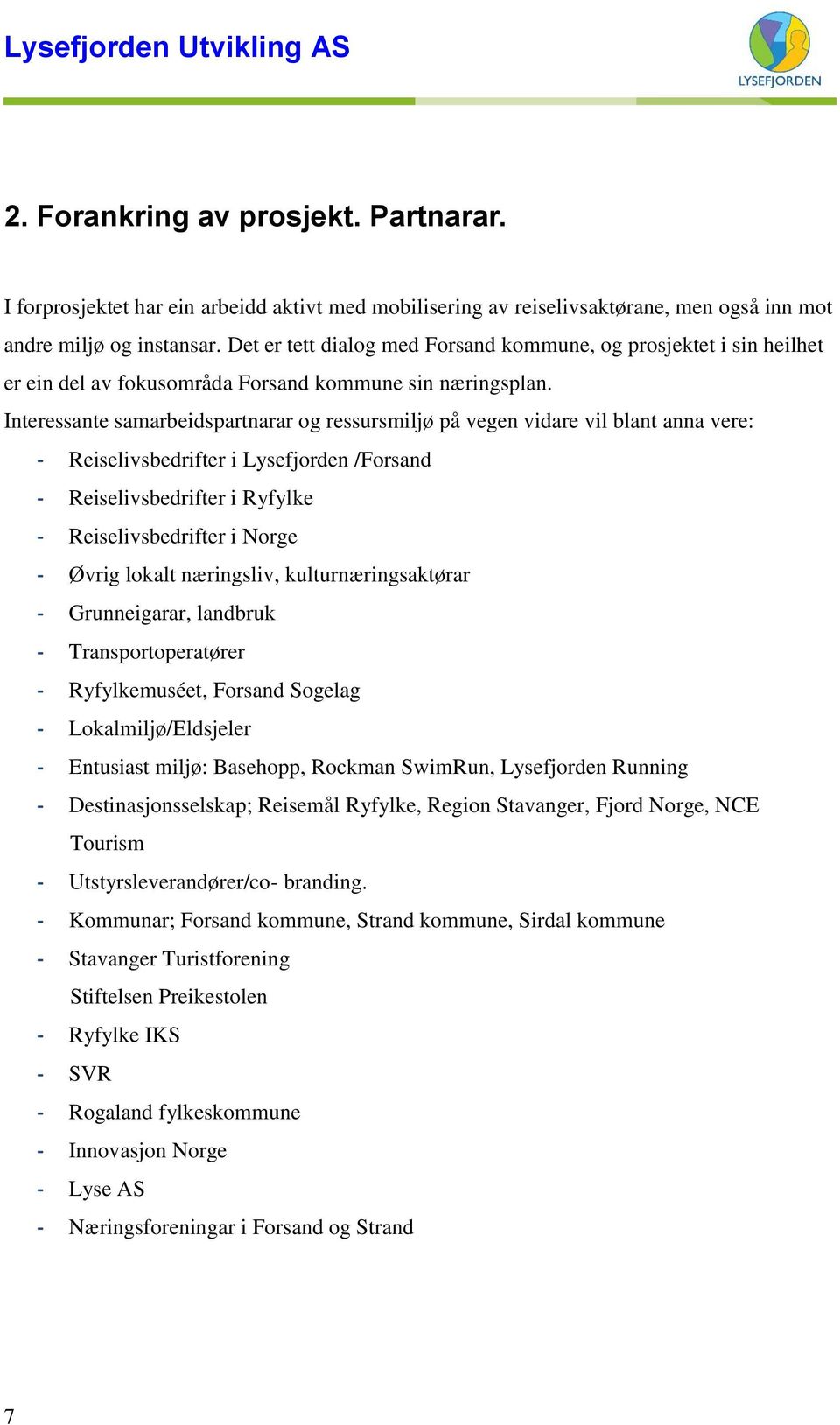 Lysefjorden Utvikling AS

LYSEFJORDEN

2. Forankring av prosjekt. Partnarar.

I forprosjektet har ein arbeidd aktivt med mobilisering av reiselivsaktørane, men også inn mot andre miljø og instansar. Det er tett dialog med Forsand kommune, og prosjektet i sin heilhet er ein del av fokusområda Forsand kommune sin næringsplan.
Interessante samarbeidspartnarar og ressursmiljø på vegen vidare vil blant anna vere:
- Reiselivsbedrifter i Lysefjorden /Forsand
- Reiselivsbedrifter i Ryfylke
- Reiselivsbedrifter i Norge
- Øvrig lokalt næringsliv, kulturnæringsaktørar
- Grunneigarar, landbruk
- Transportoperatører
- Ryfylkemuséet, Forsand Sogelag
- Lokalmiljø/Eldsjeler
- Entusiast miljø: Basehopp, Rockman SwimRun, Lysefjorden Running
- Destinasjonsselskap; Reisemål Ryfylke, Region Stavanger, Fjord Norge, NCE Tourism
- Utstyrsleverandører/co- branding.
- Kommunar; Forsand kommune, Strand kommune, Sirdal kommune
- Stavanger Turistforening
Stiftelsen Preikestolen
- Ryfylke IKS
- SVR
- Rogaland fylkeskommune
- Innovasjon Norge
- Lyse AS
- Næringsforeningar i Forsand og Strand

7